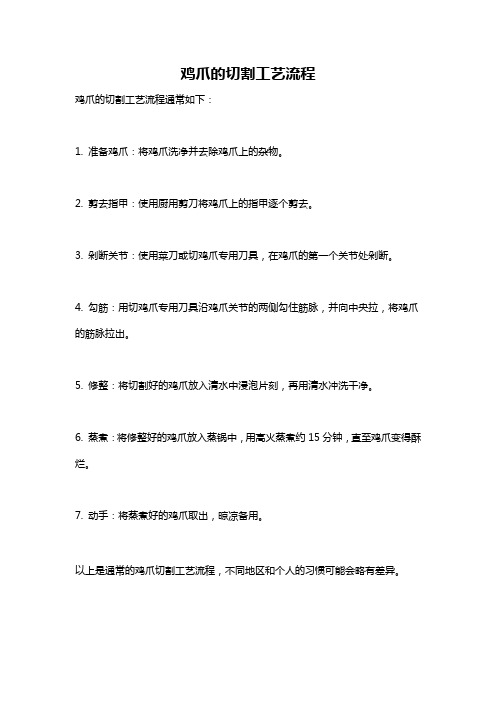 鸡爪的切割工艺流程

鸡爪的切割工艺流程通常如下：

1. 准备鸡爪：将鸡爪洗净并去除鸡爪上的杂物。

2. 剪去指甲：使用厨用剪刀将鸡爪上的指甲逐个剪去。

3. 剁断关节：使用菜刀或切鸡爪专用刀具，在鸡爪的第一个关节处剁断。

4. 勾筋：用切鸡爪专用刀具沿鸡爪关节的两侧勾住筋脉，并向中央拉，将鸡爪的筋脉拉出。

5. 修整：将切割好的鸡爪放入清水中浸泡片刻，再用清水冲洗干净。

6. 蒸煮：将修整好的鸡爪放入蒸锅中，用高火蒸煮约 15 分钟，直至鸡爪变得酥烂。

7. 动手：将蒸煮好的鸡爪取出，晾凉备用。

以上是通常的鸡爪切割工艺流程，不同地区和个人的习惯可能会略有差异。